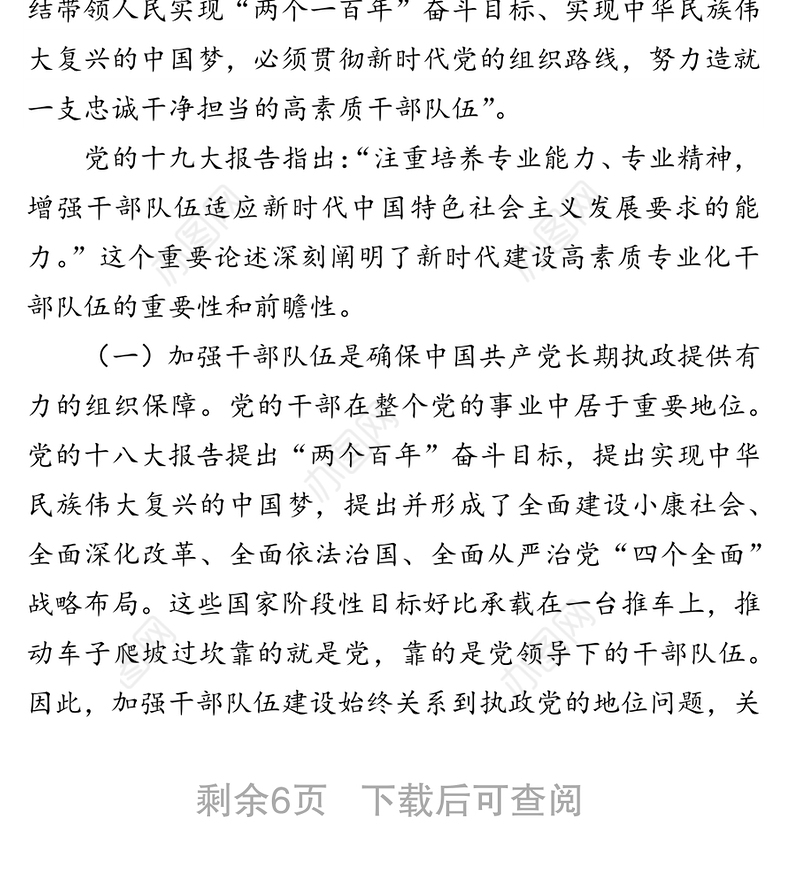 结带领人民实现“两个一百年”奋斗目标、实现中华民族伟大复兴的中国梦，必须贯彻新时代党的组织路线，努力造就一支忠诚干净担当的高素质干部队伍”。

党的十九大报告指出：“注重培养专业能力、专业精神，增强干部队伍适应新时代中国特色社会主义发展要求的能力。”这个重要论述深刻阐明了新时代建设高素质专业化干部队伍的重要性和前瞻性。

（一）加强干部队伍是确保中国共产党长期执政提供有力的组织保障。党的干部在整个党的事业中居于重要地位。党的十八大报告提出“两个百年”奋斗目标，提出实现中华民族伟大复兴的中国梦，提出并形成了全面建设小康社会、全面深化改革、全面依法治国、全面从严治党“四个全面”战略布局。这些国家阶段性目标好比承载在一台推车上，推动车子爬坡过坎靠的就是党，靠的是党领导下的干部队伍。因此，加强干部队伍建设始终关系到执政党的地位问题，关

剩余6页　下载后可查阅